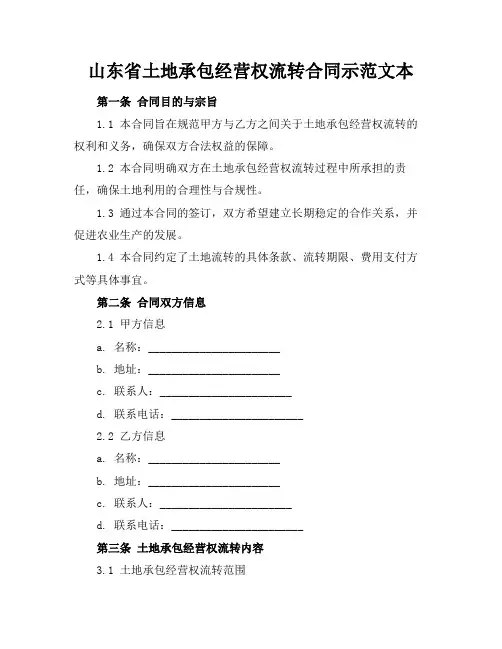 山东省土地承包经营权流转合同示范文本

第一条 合同目的与宗旨

1.1 本合同旨在规范甲方与乙方之间关于土地承包经营权流转的权利和义务，确保双方合法权益的保障。

1.2 本合同明确双方在土地承包经营权流转过程中所承担的责任，确保土地利用的合理性与合规性。

1.3 通过本合同的签订，双方希望建立长期稳定的合作关系，并促进农业生产的发展。

1.4 本合同约定了土地流转的具体条款、流转期限、费用支付方式等具体事宜。

第二条 合同双方信息

2.1 甲方信息

a. 名称：______________________

b. 地址：______________________

c. 联系人：______________________

d. 联系电话：______________________

2.2 乙方信息

a. 名称：______________________

b. 地址：______________________

c. 联系人：______________________

d. 联系电话：______________________

第三条 土地承包经营权流转内容

3.1 土地承包经营权流转范围